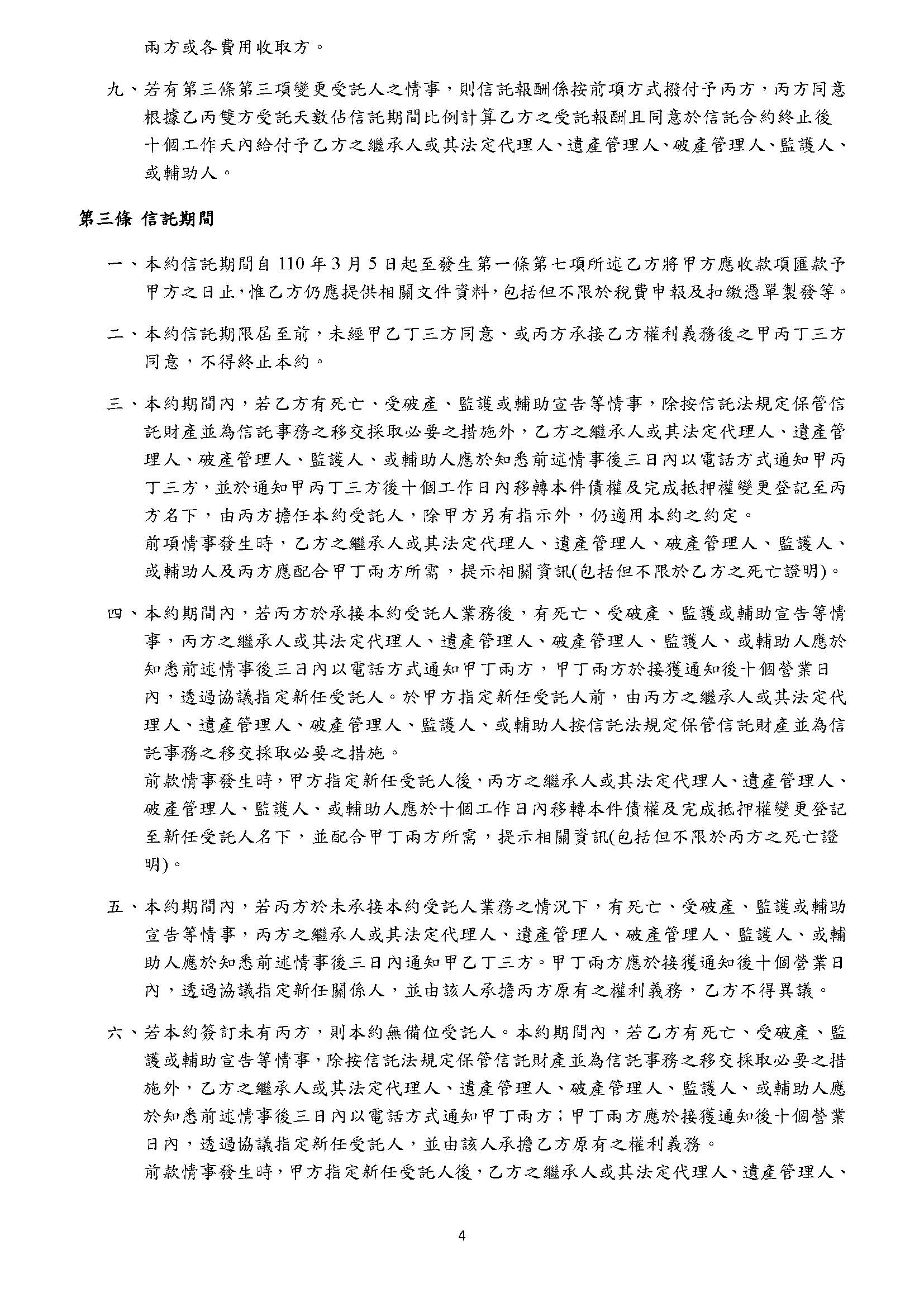 兩方或各費用收取方。

九、若有第三條第三項變更受託人之情事，則信託報酬係按前項方式撥付予丙方，丙方同意根據乙丙雙方受託天數佔信託期間比例計算乙方之受託報酬且同意於信託合約終止後十個工作天內給付予乙方之繼承人或其法定代理人、遺產管理人、破產管理人、監護人、或輔助人。

第三條 信託期間

一、本約信託期間自 110 年 3 月 5 日起至發生第一條第七項所述乙方將甲方應收款項匯款予甲方之日止，惟乙方仍應提供相關文件資料，包括但不限於稅費申報及扣繳憑單製發等。

二、本約信託期限屆至前，未經甲乙丁三方同意、或丙方承接乙方權利義務後之甲丙丁三方同意，不得終止本約。

三、本約期間內，若乙方有死亡、受破產、監護或輔助宣告等情事，除按信託法規定保管信託財產並為信託事務之移交採取必要之措施外，乙方之繼承人或其法定代理人、遺產管理人、破產管理人、監護人、或輔助人應於知悉前述情事後三日內以電話方式通知甲丙丁三方，並於通知甲丙丁三方後十個工作日內移轉本件債權及完成抵押權變更登記至丙方名下，由丙方擔任本約受託人，除甲方另有指示外，仍適用本約之約定。
前項情事發生時，乙方之繼承人或其法定代理人、遺產管理人、破產管理人、監護人、或輔助人及丙方應配合甲丁兩方所需，提示相關資訊(包括但不限於乙方之死亡證明)。

四、本約期間內，若丙方於承接本約受託人業務後，有死亡、受破產、監護或輔助宣告等情事，丙方之繼承人或其法定代理人、遺產管理人、破產管理人、監護人、或輔助人應於知悉前述情事後三日內以電話方式通知甲丁兩方，甲丁兩方於接獲通知後十個營業日內，透過協議指定新任受託人。於甲方指定新任受託人前，由丙方之繼承人或其法定代理人、遺產管理人、破產管理人、監護人、或輔助人按信託法規定保管信託財產並為信託事務之移交採取必要之措施。
前款情事發生時，甲方指定新任受託人後，丙方之繼承人或其法定代理人、遺產管理人、破產管理人、監護人、或輔助人應於十個工作日內移轉本件債權及完成抵押權變更登記至新任受託人名下，並配合甲丁兩方所需，提示相關資訊(包括但不限於丙方之死亡證明)。

五、本約期間內，若丙方於未承接本約受託人業務之情況下，有死亡、受破產、監護或輔助宣告等情事，丙方之繼承人或其法定代理人、遺產管理人、破產管理人、監護人、或輔助人應於知悉前述情事後三日內通知甲乙丁三方。甲丁兩方應於接獲通知後十個營業日內，透過協議指定新任關係人，並由該人承擔丙方原有之權利義務，乙方不得異議。

六、若本約簽訂未有丙方，則本約無備位受託人。本約期間內，若乙方有死亡、受破產、監護或輔助宣告等情事，除按信託法規定保管信託財產並為信託事務之移交採取必要之措施外，乙方之繼承人或其法定代理人、遺產管理人、破產管理人、監護人、或輔助人應於知悉前述情事後三日內以電話方式通知甲丁兩方；甲丁兩方應於接獲通知後十個營業日內，透過協議指定新任受託人，並由該人承擔乙方原有之權利義務。
前款情事發生時，甲方指定新任受託人後，乙方之繼承人或其法定代理人、遺產管理人、

4